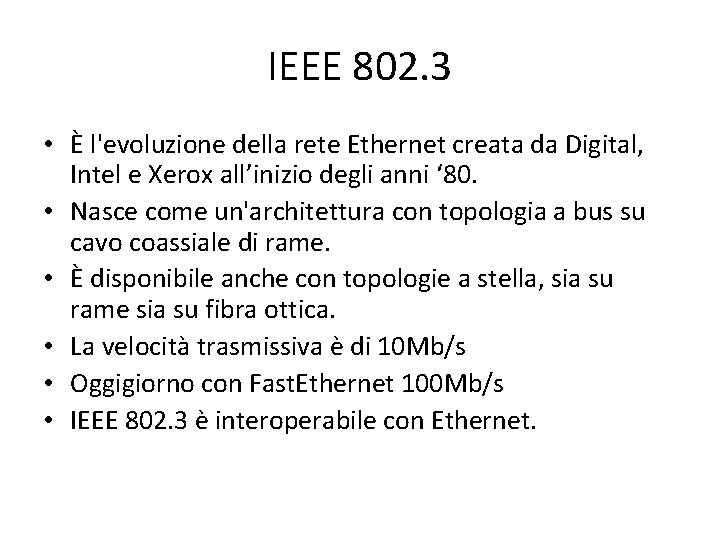 IEEE 802.3

• È l'evoluzione della rete Ethernet creata da Digital, Intel e Xerox all’inizio degli anni ‘80.
• Nasce come un'architettura con topologia a bus su cavo coassiale di rame.
• È disponibile anche con topologie a stella, sia su rame sia su fibra ottica.
• La velocità trasmissiva è di 10Mb/s
• Oggigiorno con FastEthernet 100Mb/s
• IEEE 802.3 è interoperabile con Ethernet.